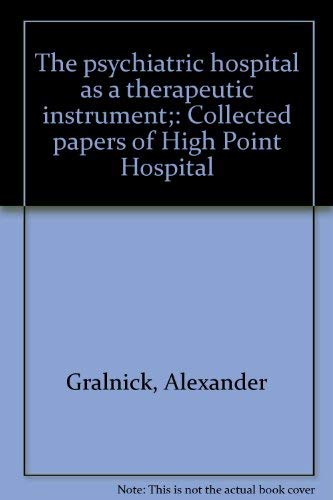 The psychiatric hospital as a therapeutic instrument;: Collected papers of High Point Hospital

Gralnick, Alexander

Note: This is not the actual book cover